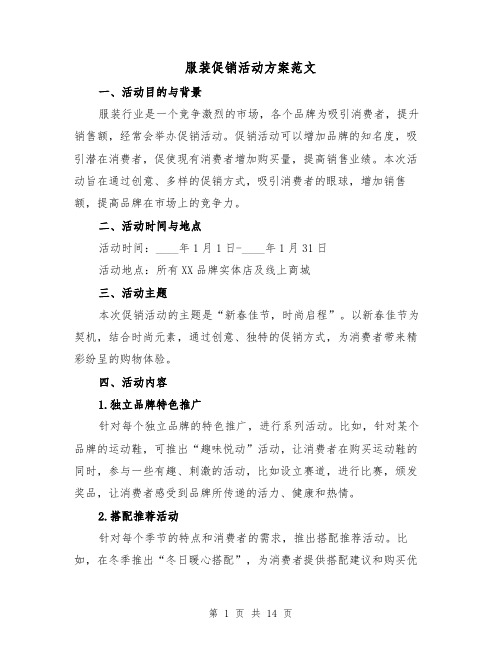 服装促销活动方案范文

一、活动目的与背景

服装行业是一个竞争激烈的市场，各个品牌为吸引消费者，提升销售额，经常会举办促销活动。促销活动可以增加品牌的知名度，吸引潜在消费者，促使现有消费者增加购买量，提高销售业绩。本次活动旨在通过创意、多样的促销方式，吸引消费者的眼球，增加销售额，提高品牌在市场上的竞争力。

二、活动时间与地点

活动时间：____年1月1日-____年1月31日

活动地点：所有XX品牌实体店及线上商城

三、活动主题

本次促销活动的主题是“新春佳节，时尚启程”。以新春佳节为契机，结合时尚元素，通过创意、独特的促销方式，为消费者带来精彩纷呈的购物体验。

四、活动内容

1.独立品牌特色推广

针对每个独立品牌的特色推广，进行系列活动。比如，针对某个品牌的运动鞋，可推出“趣味悦动”活动，让消费者在购买运动鞋的同时，参与一些有趣、刺激的活动，比如设立赛道，进行比赛，颁发奖品，让消费者感受到品牌所传递的活力、健康和热情。

2.搭配推荐活动

针对每个季节的特点和消费者的需求，推出搭配推荐活动。比如，在冬季推出“冬日暖心搭配”，为消费者提供搭配建议和购买优

第 1 页 共 14 页